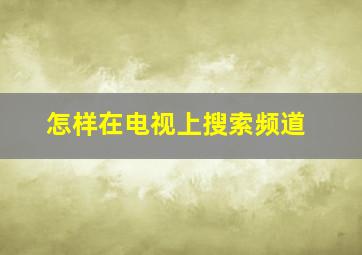 怎样在电视上搜索频道